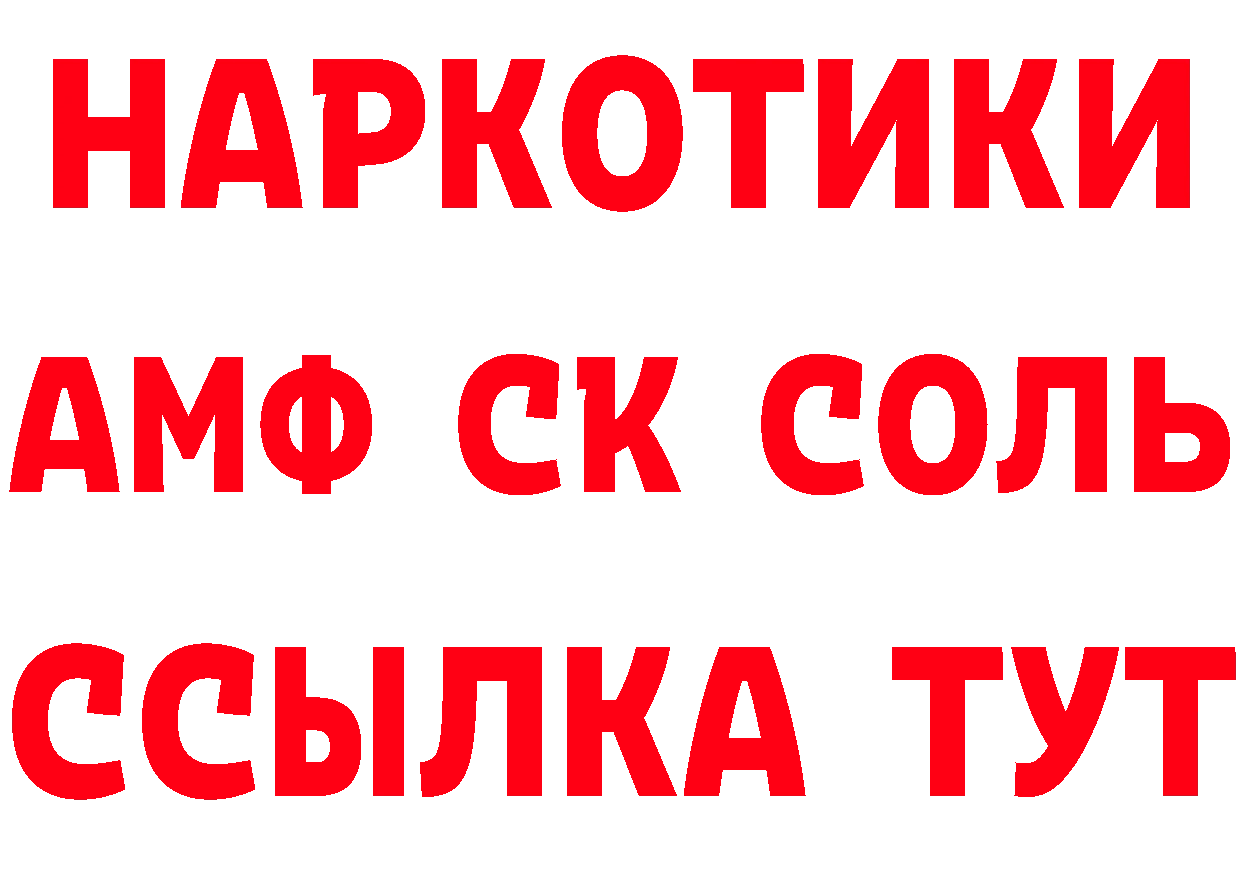 НАРКОТИКИ

АМФ СК СОЛЬ

ССЫЛКА ТУТ